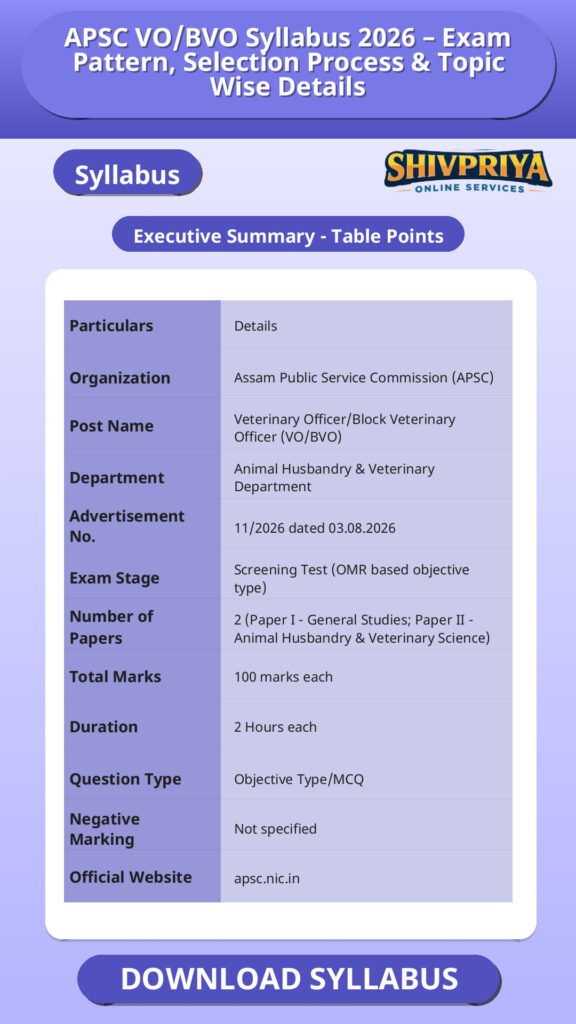 APSC VO/BVO Syllabus 2026 – Exam Pattern, Selection Process & Topic Wise Details

Syllabus

SHIVPRIYA
ONLINE SERVICES

Executive Summary - Table Points

| Particulars | Details |
|---|---|
| Organization | Assam Public Service Commission (APSC) |
| Post Name | Veterinary Officer/Block Veterinary Officer (VO/BVO) |
| Department | Animal Husbandry & Veterinary Department |
| Advertisement No. | 11/2026 dated 03.08.2026 |
| Exam Stage | Screening Test (OMR based objective type) |
| Number of Papers | 2 (Paper I - General Studies; Paper II - Animal Husbandry & Veterinary Science) |
| Total Marks | 100 marks each |
| Duration | 2 Hours each |
| Question Type | Objective Type/MCQ |
| Negative Marking | Not specified |
| Official Website | apsc.nic.in |

DOWNLOAD SYLLABUS